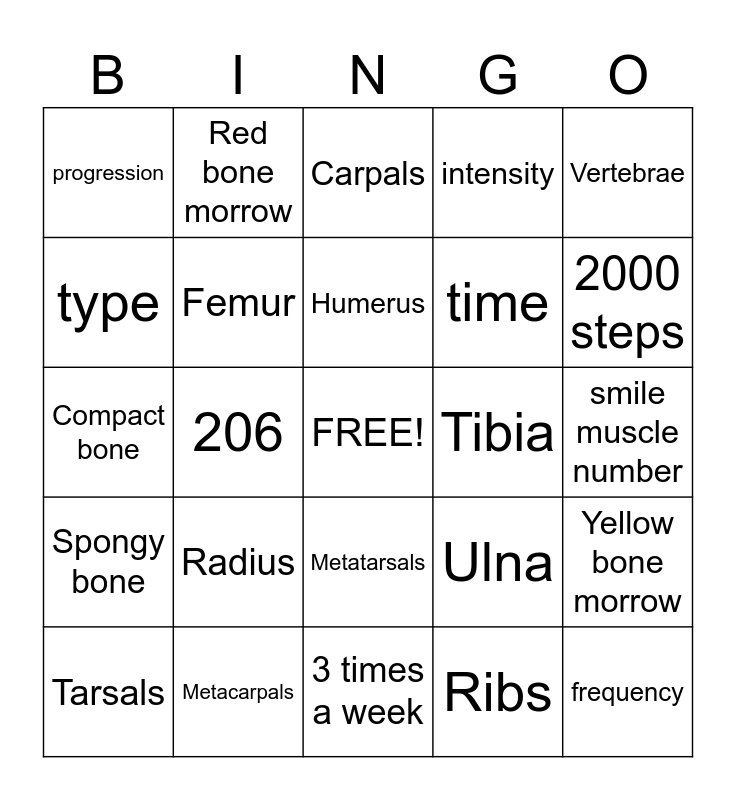 | B | I | N | G | O |
|---|---|---|---|---|
| progression | Red bone morrow | Carpals | intensity | Vertebrae |
| type | Femur | Humerus | time | 2000 steps |
| Compact bone | 206 | FREE! | Tibia | smile muscle number |
| Spongy bone | Radius | Metatarsals | Ulna | Yellow bone morrow |
| Tarsals | Metacarpals | 3 times a week | Ribs | frequency |